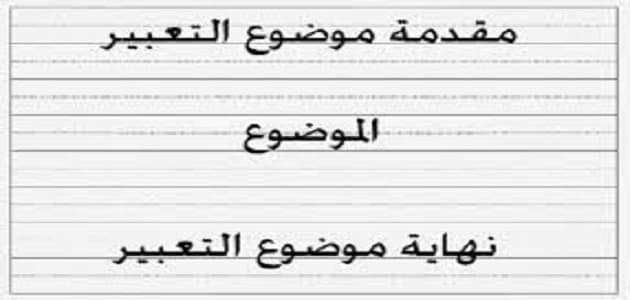 مقدمة موضوع التعبير

الموضوع

نهاية موضوع التعبير